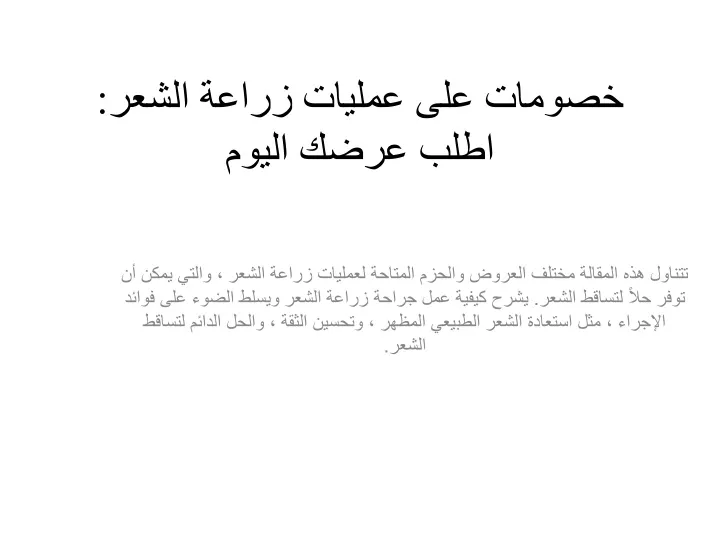 خصومات على عمليات زراعة الشعر: اطلب عرضك اليوم

تتناول هذه المقالة مختلف العروض والحزم المتاحة لعمليات زراعة الشعر ، والتي يمكن أن توفر حلاً لتساقط الشعر. يشرح كيفية عمل جراحة زراعة الشعر ويسلط الضوء على فوائد الإجراء ، مثل استعادة الشعر الطبيعي المظهر ، وتحسين الثقة ، والحل الدائم لتساقط الشعر.